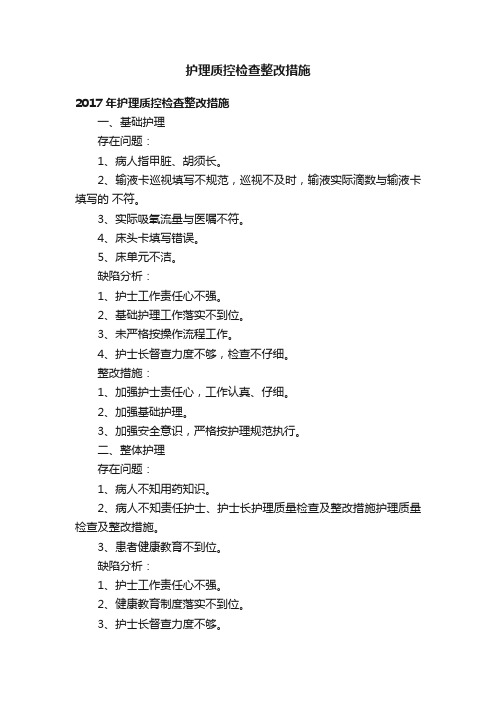 护理质控检查整改措施

2017 年护理质控检查整改措施

一、基础护理

存在问题：

1、病人指甲脏、胡须长。

2、输液卡巡视填写不规范，巡视不及时，输液实际滴数与输液卡填写的 不符。

3、实际吸氧流量与医嘱不符。

4、床头卡填写错误。

5、床单元不洁。

缺陷分析：

1、护士工作责任心不强。

2、基础护理工作落实不到位。

3、未严格按操作流程工作。

4、护士长督查力度不够，检查不仔细。

整改措施：

1、加强护士责任心，工作认真、仔细。

2、加强基础护理。

3、加强安全意识，严格按护理规范执行。

二、整体护理

存在问题：

1、病人不知用药知识。

2、病人不知责任护士、护士长护理质量检查及整改措施护理质量检查及整改措施。

3、患者健康教育不到位。

缺陷分析：

1、护士工作责任心不强。

2、健康教育制度落实不到位。

3、护士长督查力度不够。